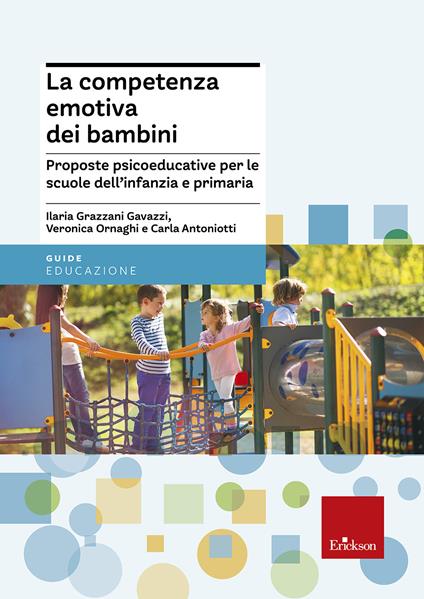 La competenza emotiva dei bambini

Proposte psicoeducative per le scuole dell'infanzia e primaria

Ilaria Grazzani Gavazzi, Veronica Ornaghi e Carla Antoniotti

GUIDE
EDUCAZIONE

Erickson